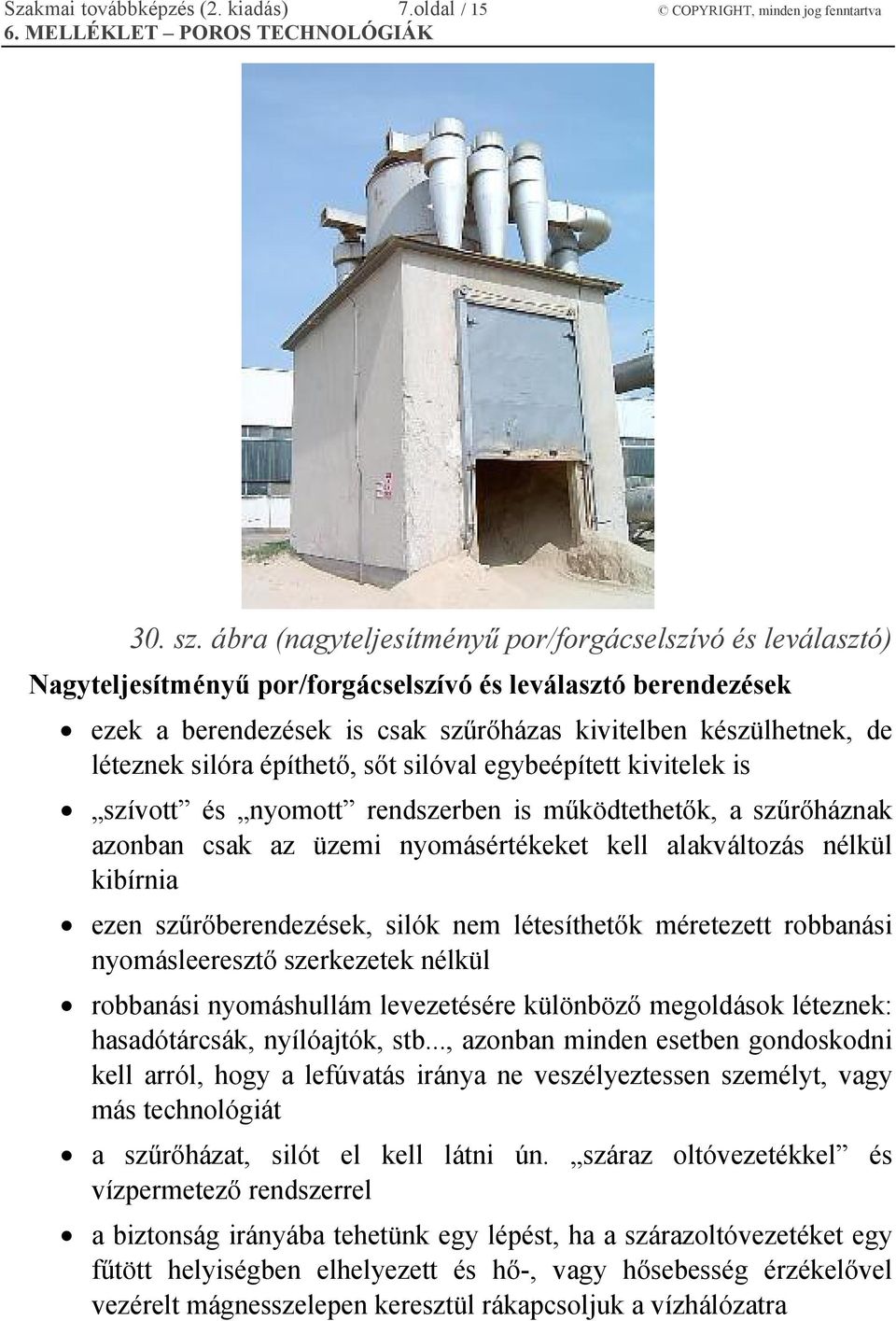 Szakmai továbbképzés (2. kiadás) 7.oldal / 15 © COPYRIGHT, minden jog fenntartva
6. MELLÉKLET – POROS TECHNOLÓGIÁK

30. sz. ábra (nagyteljesítményű por/forgácselszívó és leválasztó)

Nagyteljesítményű por/forgácselszívó és leválasztó berendezések

• ezek a berendezések is csak szűrőházas kivitelben készülhetnek, de léteznek silóra építhető, sőt silóval egybeépített kivitelek is

• „szívott” és „nyomott” rendszerben is működtethetők, a szűrőháznak azonban csak az üzemi nyomásértékeket kell alakváltozás nélkül kibírnia

• ezen szűrőberendezések, silók nem létesíthetők méretezett robbanási nyomásleeresztő szerkezetek nélkül

• robbanási nyomáshullám levezetésére különböző megoldások léteznek: hasadótárcsák, nyílóajtók, stb..., azonban minden esetben gondoskodni kell arról, hogy a lefúvatás iránya ne veszélyeztessen személyt, vagy más technológiát

• a szűrőházat, silót el kell látni ún. „száraz oltóvezetékkel” és vízpermetező rendszerrel

• a biztonság irányába tehetünk egy lépést, ha a szárazoltóvezetéket egy fűtött helyiségben elhelyezett és hő-, vagy hősebesség érzékelővel vezérelt mágnesszelepen keresztül rákapcsoljuk a vízhálózatra